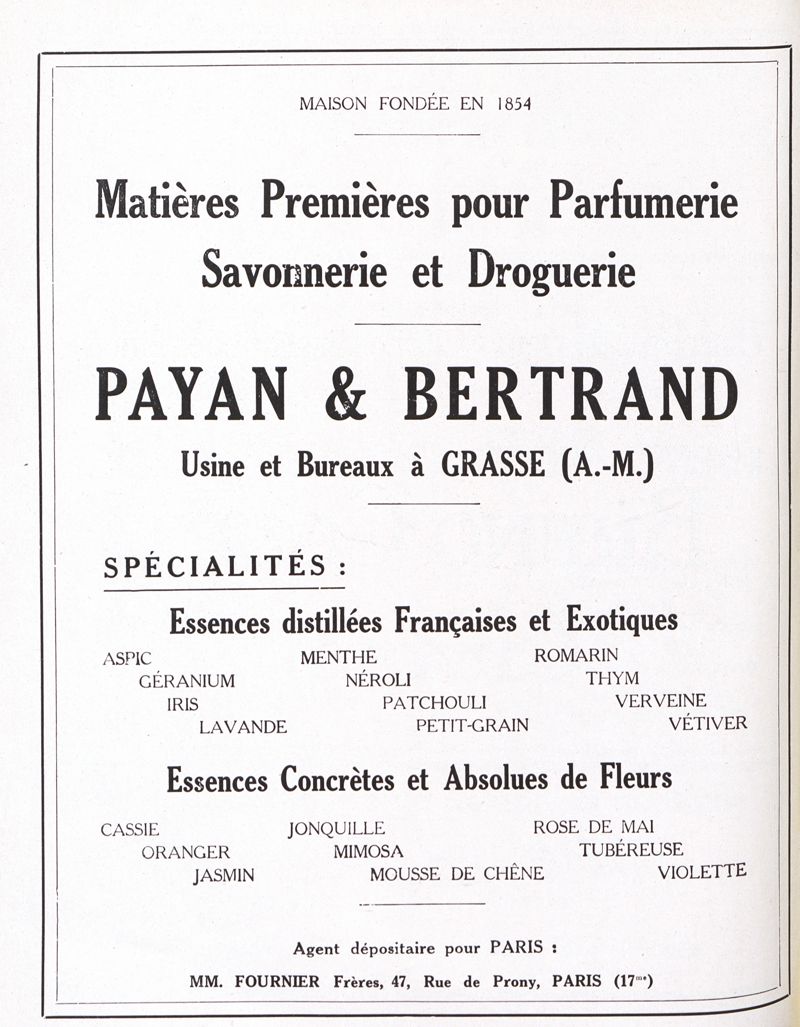 MAISON FONDÉE EN 1854

Matières Premières pour Parfumerie Savonnerie et Droguerie

PAYAN & BERTRAND

Usine et Bureaux à GRASSE (A.-M.)

SPÉCIALITÉS :

Essences distillées Françaises et Exotiques

ASPIC
GÉRANIUM
IRIS
LAVANDE

MENTHE
NÉROLI
PATCHOULI
PETIT-GRAIN

ROMARIN
THYM
VERVEINE
VÉTIVER

Essences Concrètes et Absolues de Fleurs

CASSIE
ORANGER
JASMIN

JONQUILLE
MIMOSA
MOUSSE DE CHÊNE

ROSE DE MAI
TUBÉREUSE
VIOLETTE

Agent dépositaire pour PARIS :

MM. FOURNIER Frères, 47, Rue de Prony, PARIS (17$^{me}$)